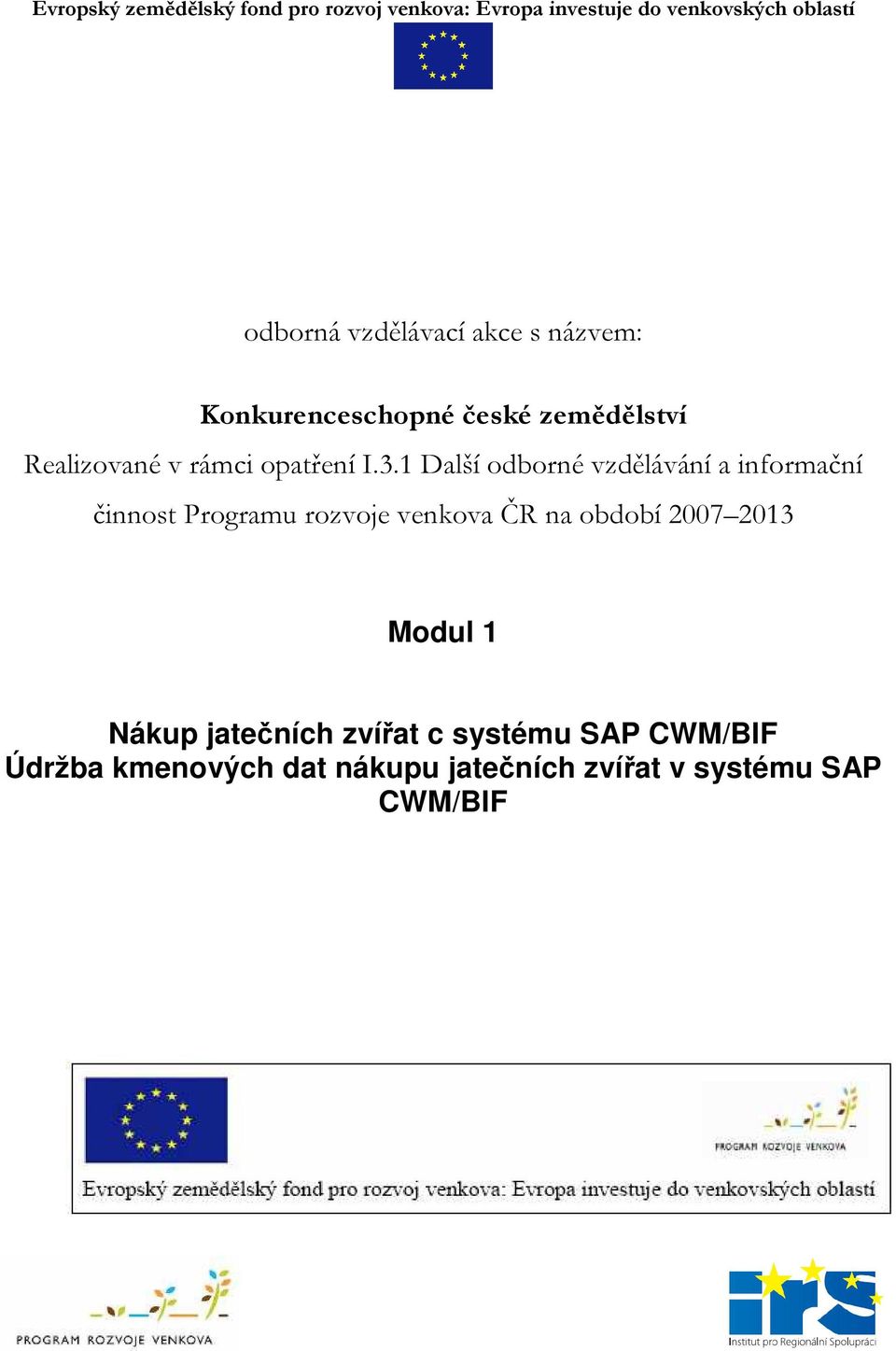 Evropský zemědělský fond pro rozvoj venkova: Evropa investuje do venkovských oblastí

odborná vzdělávací akce s názvem:

Konkurenceschopné české zemědělství

Realizované v rámci opatření I.3.1 Další odborné vzdělávání a informační činnost Programu rozvoje venkova ČR na období 2007–2013

Modul 1

Nákup jatečních zvířat c systému SAP CWM/BIF
Údržba kmenových dat nákupu jatečních zvířat v systému SAP CWM/BIF

PROGRAM ROZVOJE VENKOVA

Evropský zemědělský fond pro rozvoj venkova: Evropa investuje do venkovských oblastí

PROGRAM ROZVOJE VENKOVA

irs
Institut pro Regionální Spolupráci